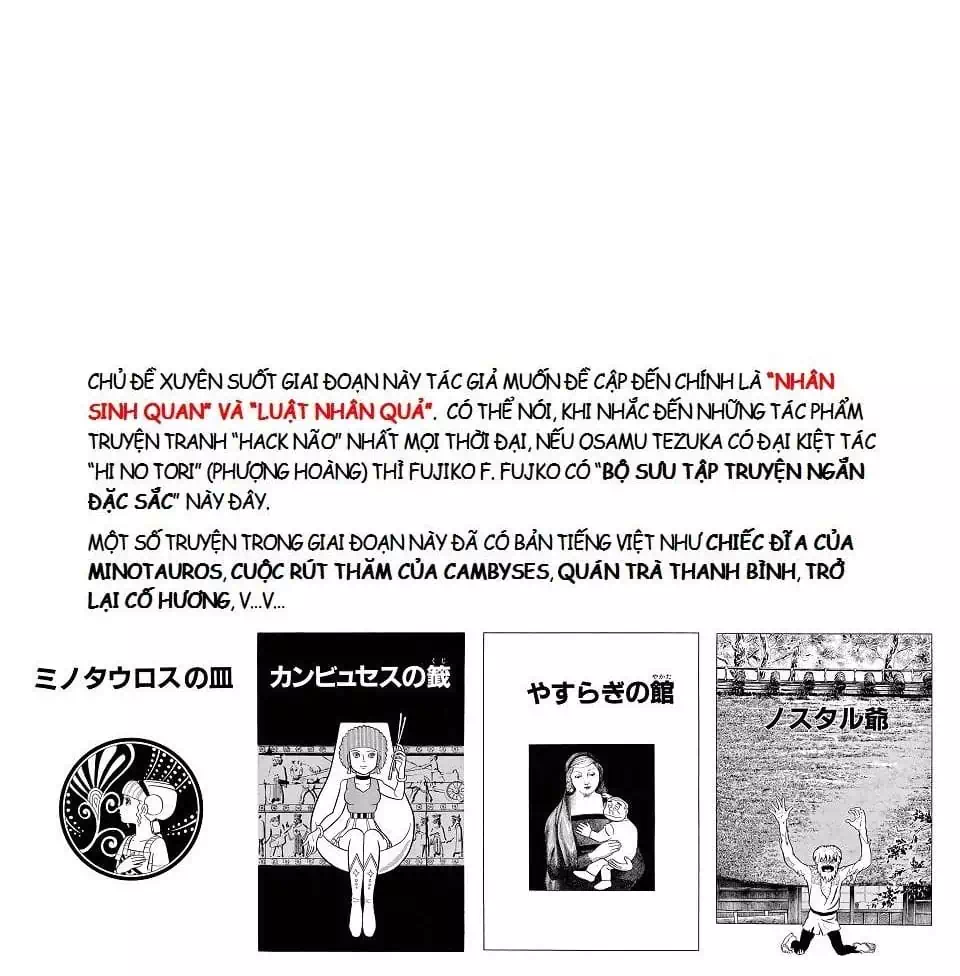 CHỦ ĐỀ XUYÊN SUỐT GIAI ĐOẠN NÀY TÁC GIẢ MUỐN ĐỀ CẬP ĐẾN CHÍNH LÀ "NHÂN SINH QUAN" VÀ "LUẬT NHÂN QUẢ". CÓ THỂ NÓI, KHI NHẮC ĐẾN NHỮNG TÁC PHẨM TRUYỆN TRANH "HACK NÃO" NHẤT MỌI THỜI ĐẠI, NẾU OSAMU TEZUKA CÓ ĐẠI KIỆT TÁC "HI NO TORI" (PHƯỢNG HOÀNG) THÌ FUJIKO F. FUJKO CÓ "BỘ SƯU TẬP TRUYỆN NGẮN ĐẶC SẮC" NÀY ĐÂY.

MỘT SỐ TRUYỆN TRONG GIAI ĐOẠN NÀY ĐÃ CÓ BẢN TIẾNG VIỆT NHƯ CHIẾC ĐĨA CỦA MINOTAUROS, CUỘC RÚT THĂM CỦA CAMBYSES, QUÁN TRÀ THANH BÌNH, TRỞ LẠI CỐ HƯƠNG, V...V...

ミノタウロスの皿

カンビュセスの籤

やすらぎの館

ノスタル爺